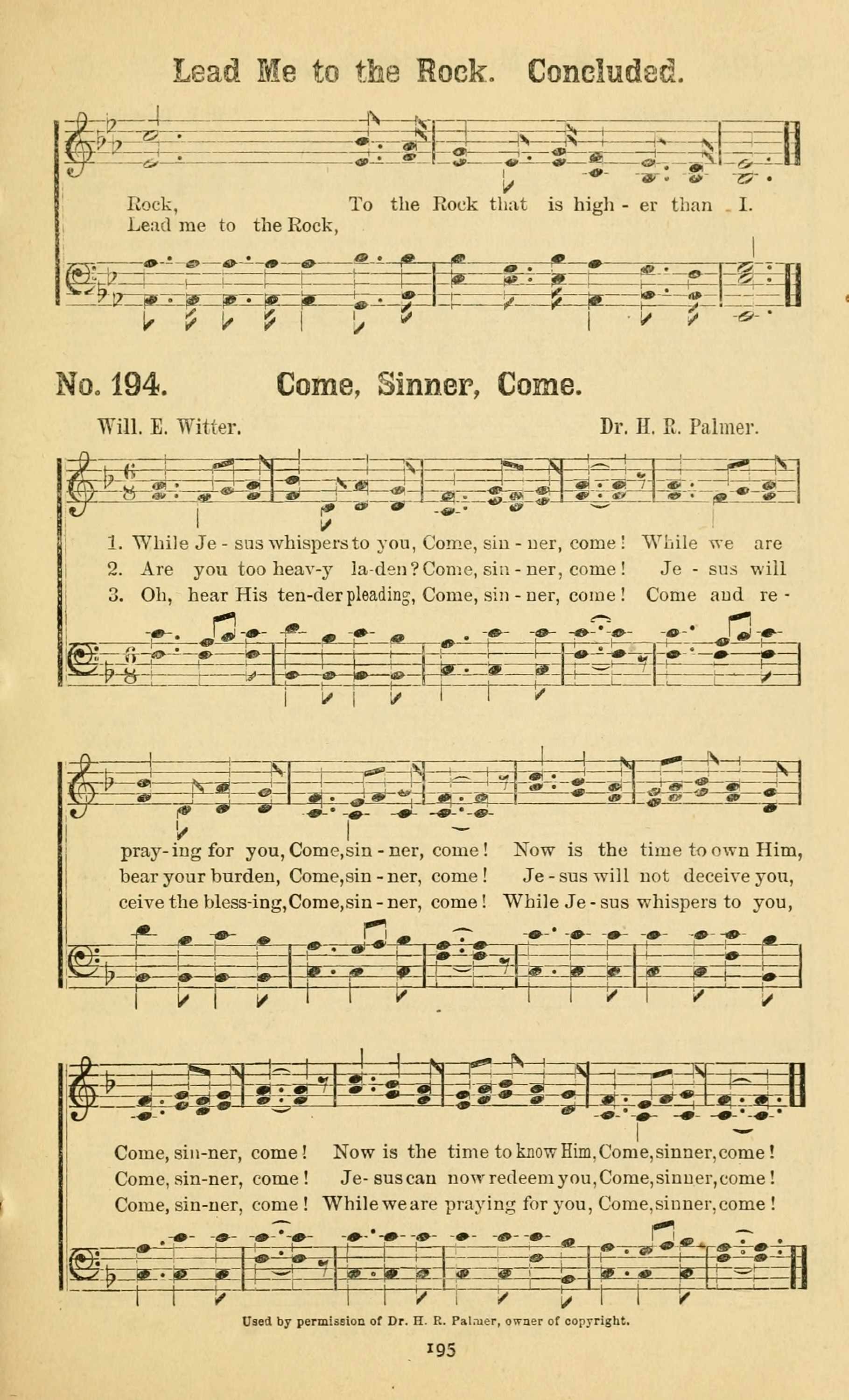 Lead Me to the Rock. Concluded.

Rock, To the Rock that is high - er than I.
Lead me to the Rock,

No. 194. Come, Sinner, Come.

Will. E. Witter. Dr. H. R. Palmer.

1. While Je - sus whispers to you, Come, sin - ner, come! While we are
2. Are you too heav-y la-den? Come, sin - ner, come! Je - sus will
3. Oh, hear His ten-der pleading, Come, sin - ner, come! Come and re -

pray-ing for you, Come, sin - ner, come! Now is the time to own Him,
bear your burden, Come, sin - ner, come! Je - sus will not deceive you,
ceive the bless-ing, Come, sin - ner, come! While Je - sus whispers to you,

Come, sin-ner, come! Now is the time to know Him, Come, sinner, come!
Come, sin-ner, come! Je- sus can now redeem you, Come, sinner, come!
Come, sin-ner, come! While we are praying for you, Come, sinner, come!

Used by permission of Dr. H. R. Palmer, owner of copyright.

195